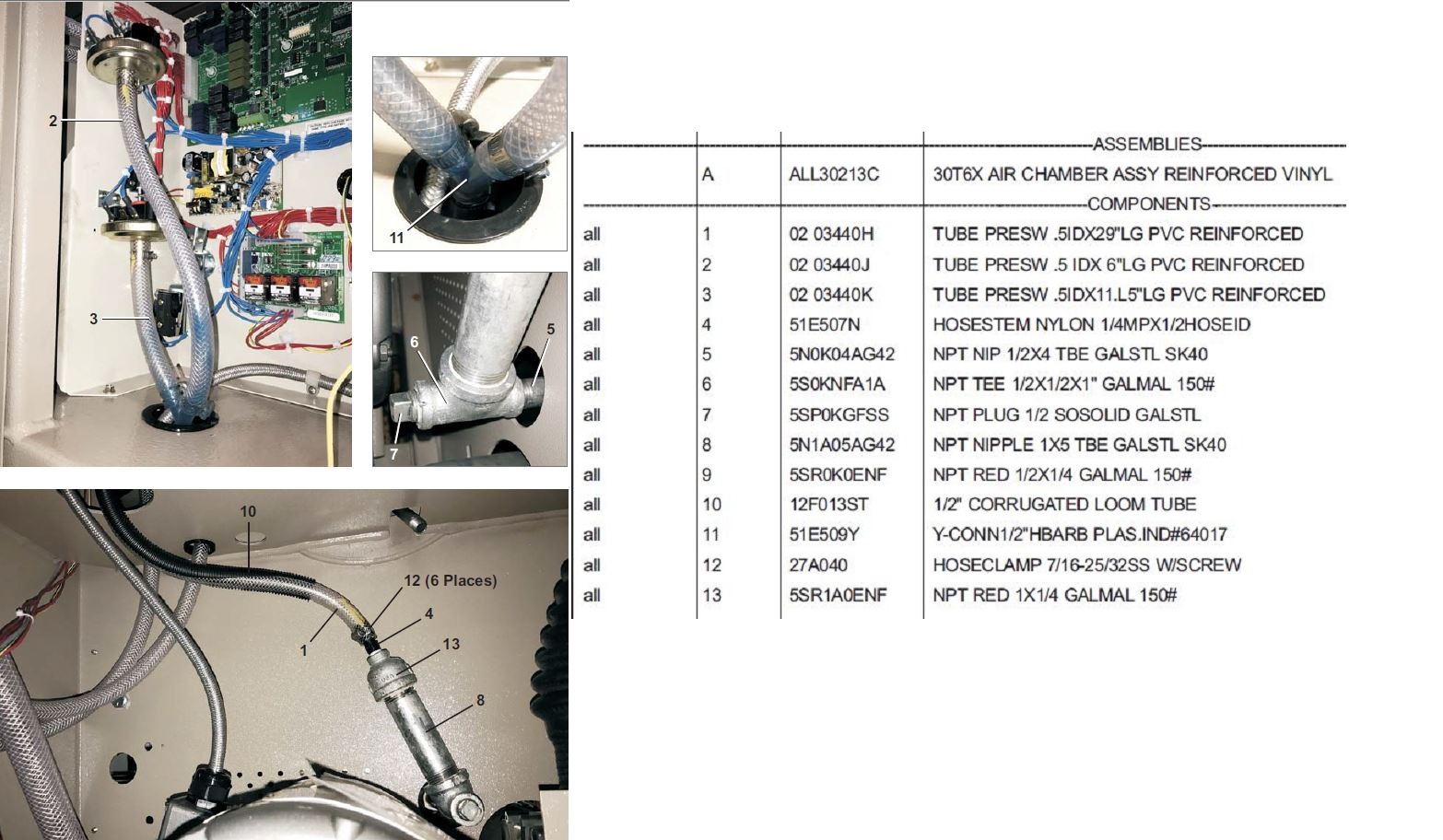 2

3

11

6

5

7

10

12 (6 Places)

4

1

13

8

| | | | ASSEMBLIES |
|---|---|---|---|
| | A | ALL30213C | 30T6X AIR CHAMBER ASSY REINFORCED VINYL |
| | | | COMPONENTS |
| all | 1 | 02 03440H | TUBE PRESW .5IDX29"LG PVC REINFORCED |
| all | 2 | 02 03440J | TUBE PRESW .5 IDX 6"LG PVC REINFORCED |
| all | 3 | 02 03440K | TUBE PRESW .5IDX11.L5"LG PVC REINFORCED |
| all | 4 | 51E507N | HOSESTEM NYLON 1/4MPX1/2HOSEID |
| all | 5 | 5N0K04AG42 | NPT NIP 1/2X4 TBE GALSTL SK40 |
| all | 6 | 5S0KNFA1A | NPT TEE 1/2X1/2X1" GALMAL 150# |
| all | 7 | 5SP0KGFSS | NPT PLUG 1/2 SOSOLID GALSTL |
| all | 8 | 5N1A05AG42 | NPT NIPPLE 1X5 TBE GALSTL SK40 |
| all | 9 | 5SR0K0ENF | NPT RED 1/2X1/4 GALMAL 150# |
| all | 10 | 12F013ST | 1/2" CORRUGATED LOOM TUBE |
| all | 11 | 51E509Y | Y-CONN1/2"HBARB PLAS.IND#64017 |
| all | 12 | 27A040 | HOSECLAMP 7/16-25/32SS W/SCREW |
| all | 13 | 5SR1A0ENF | NPT RED 1X1/4 GALMAL 150# |